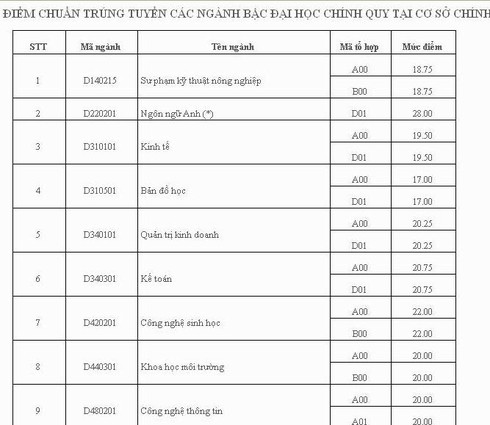 ĐIỂM CHUẨN TRÚNG TUYỂN CÁC NGÀNH BẬC ĐẠI HỌC CHÍNH QUY TẠI CƠ SỞ CHÍNH

| STT | Mã ngành | Tên ngành | Mã tổ hợp | Mức điểm |
|---|---|---|---|---|
| 1 | D140215 | Sư phạm kỹ thuật nông nghiệp | A00 | 18.75 |
| | | | B00 | 18.75 |
| 2 | D220201 | Ngôn ngữ Anh (*) | D01 | 28.00 |
| 3 | D310101 | Kinh tế | A00 | 19.50 |
| | | | D01 | 19.50 |
| 4 | D310501 | Bản đồ học | A00 | 17.00 |
| | | | D01 | 17.00 |
| 5 | D340101 | Quản trị kinh doanh | A00 | 20.25 |
| | | | D01 | 20.25 |
| 6 | D340301 | Kế toán | A00 | 20.75 |
| | | | D01 | 20.75 |
| 7 | D420201 | Công nghệ sinh học | A00 | 22.00 |
| | | | B00 | 22.00 |
| 8 | D440301 | Khoa học môi trường | A00 | 20.00 |
| | | | B00 | 20.00 |
| 9 | D480201 | Công nghệ thông tin | A00 | 20.00 |
| | | | A01 | 20.00 |